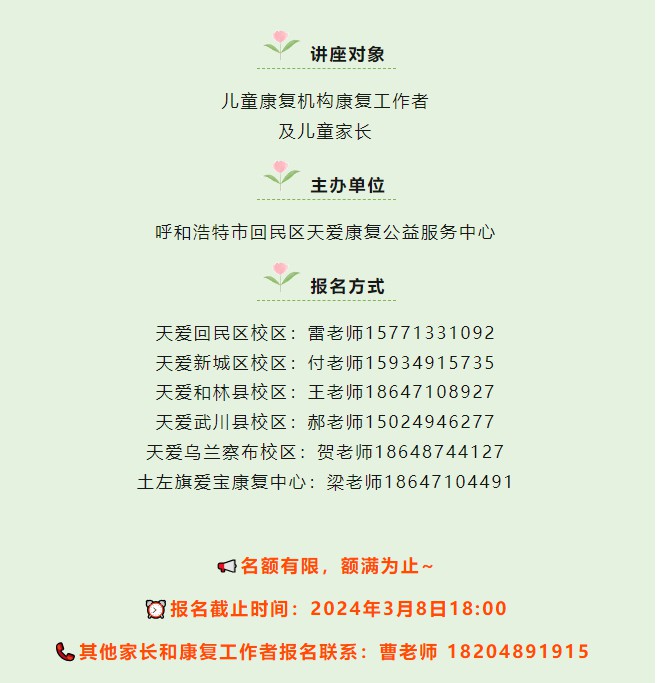 讲座对象

儿童康复机构康复工作者
及儿童家长

主办单位

呼和浩特市回民区天爱康复公益服务中心

报名方式

天爱回民区校区：雷老师15771331092
天爱新城区校区：付老师15934915735
天爱和林县校区：王老师18647108927
天爱武川县校区：郝老师15024946277
天爱乌兰察布校区：贺老师18648744127
土左旗爱宝康复中心：梁老师18647104491

名额有限，额满为止~

报名截止时间：2024年3月8日18:00

其他家长和康复工作者报名联系：曹老师 18204891915